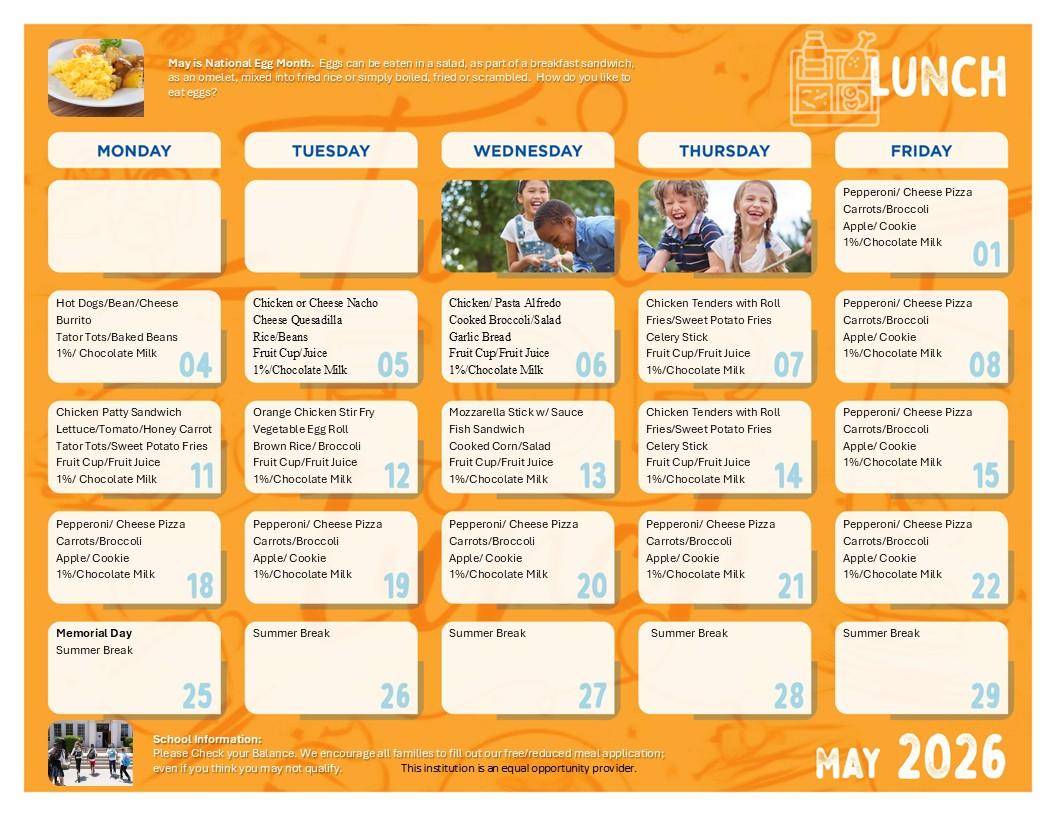 May is National Egg Month. Eggs can be eaten in a salad, as part of a breakfast sandwich, as an omelet, mixed into fried rice or simply boiled, fried or scrambled. How do you like to eat eggs?

LUNCH

| MONDAY | TUESDAY | WEDNESDAY | THURSDAY | FRIDAY |
|---|---|---|---|---|
| | | | | Pepperoni/ Cheese Pizza Carrots/Broccoli Apple/ Cookie 1%/Chocolate Milk 01 |
| Hot Dogs/Bean/Cheese Burrito Tator Tots/Baked Beans 1%/ Chocolate Milk 04 | Chicken or Cheese Nacho Cheese Quesadilla Rice/Beans Fruit Cup/Juice 1%/Chocolate Milk 05 | Chicken/ Pasta Alfredo Cooked Broccoli/Salad Garlic Bread Fruit Cup/Fruit Juice 1%/Chocolate Milk 06 | Chicken Tenders with Roll Fries/Sweet Potato Fries Celery Stick Fruit Cup/Fruit Juice 1%/Chocolate Milk 07 | Pepperoni/ Cheese Pizza Carrots/Broccoli Apple/ Cookie 1%/Chocolate Milk 08 |
| Chicken Patty Sandwich Lettuce/Tomato/Honey Carrot Tator Tots/Sweet Potato Fries Fruit Cup/Fruit Juice 1%/ Chocolate Milk 11 | Orange Chicken Stir Fry Vegetable Egg Roll Brown Rice/ Broccoli Fruit Cup/Fruit Juice 1%/Chocolate Milk 12 | Mozzarella Stick w/ Sauce Fish Sandwich Cooked Corn/Salad Fruit Cup/Fruit Juice 1%/Chocolate Milk 13 | Chicken Tenders with Roll Fries/Sweet Potato Fries Celery Stick Fruit Cup/Fruit Juice 1%/Chocolate Milk 14 | Pepperoni/ Cheese Pizza Carrots/Broccoli Apple/ Cookie 1%/Chocolate Milk 15 |
| Pepperoni/ Cheese Pizza Carrots/Broccoli Apple/ Cookie 1%/Chocolate Milk 18 | Pepperoni/ Cheese Pizza Carrots/Broccoli Apple/ Cookie 1%/Chocolate Milk 19 | Pepperoni/ Cheese Pizza Carrots/Broccoli Apple/ Cookie 1%/Chocolate Milk 20 | Pepperoni/ Cheese Pizza Carrots/Broccoli Apple/ Cookie 1%/Chocolate Milk 21 | Pepperoni/ Cheese Pizza Carrots/Broccoli Apple/ Cookie 1%/Chocolate Milk 22 |
| Memorial Day Summer Break 25 | Summer Break 26 | Summer Break 27 | Summer Break 28 | Summer Break 29 |

School Information:
Please Check your Balance. We encourage all families to fill out our free/reduced meal application; even if you think you may not qualify. This institution is an equal opportunity provider.

MAY 2026